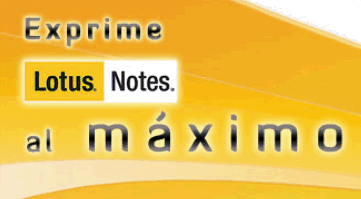 Exprime

Lotus. Notes.

al máximo